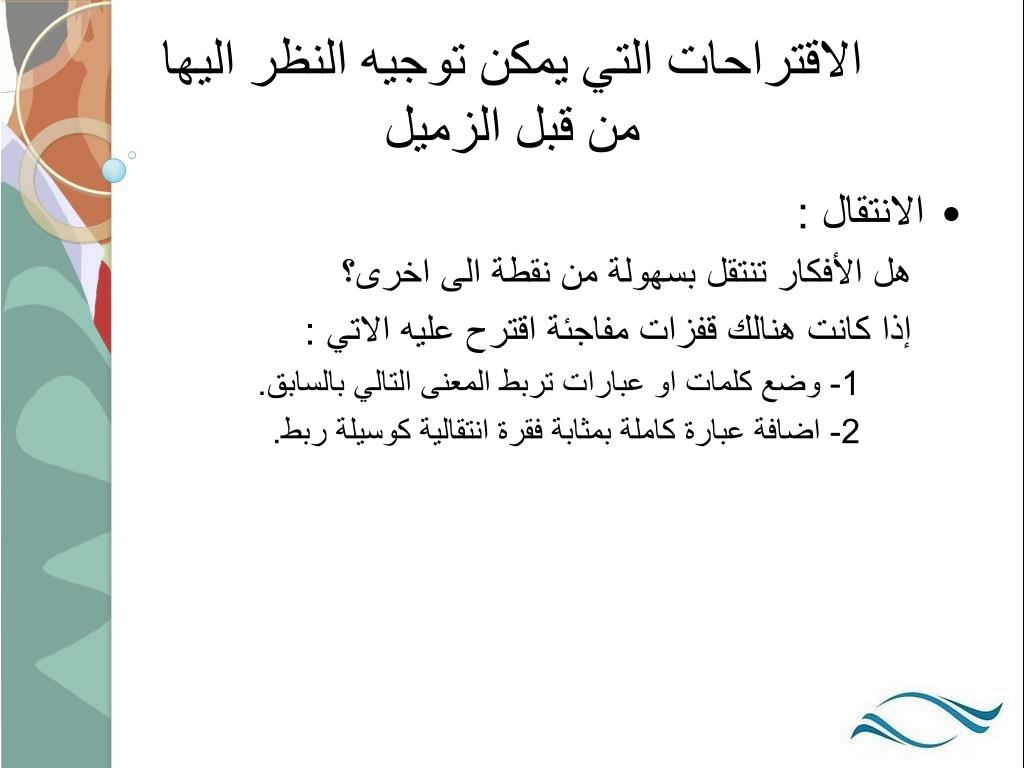 الاقتراحات التي يمكن توجيه النظر اليها من قبل الزميل

• الانتقال :

هل الأفكار تنتقل بسهولة من نقطة الى اخرى؟

إذا كانت هنالك قفزات مفاجئة اقترح عليه الاتي :

1- وضع كلمات او عبارات تربط المعنى التالي بالسابق.

2- اضافة عبارة كاملة بمثابة فقرة انتقالية كوسيلة ربط.